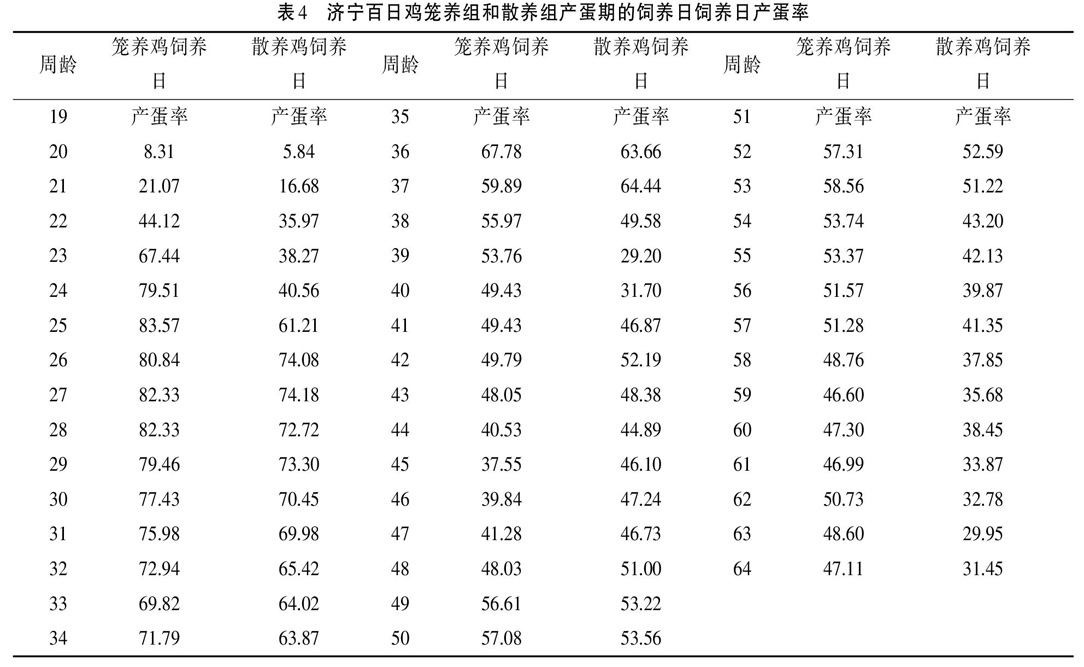 表4　济宁百日鸡笼养组和散养组产蛋期的饲养日饲养日产蛋率

| 周龄 | 笼养鸡饲养日 | 散养鸡饲养日 | 周龄 | 笼养鸡饲养日 | 散养鸡饲养日 | 周龄 | 笼养鸡饲养日 | 散养鸡饲养日 |
|---|---|---|---|---|---|---|---|---|
| 19 | 产蛋率 | 产蛋率 | 35 | 产蛋率 | 产蛋率 | 51 | 产蛋率 | 产蛋率 |
| 20 | 8.31 | 5.84 | 36 | 67.78 | 63.66 | 52 | 57.31 | 52.59 |
| 21 | 21.07 | 16.68 | 37 | 59.89 | 64.44 | 53 | 58.56 | 51.22 |
| 22 | 44.12 | 35.97 | 38 | 55.97 | 49.58 | 54 | 53.74 | 43.20 |
| 23 | 67.44 | 38.27 | 39 | 53.76 | 29.20 | 55 | 53.37 | 42.13 |
| 24 | 79.51 | 40.56 | 40 | 49.43 | 31.70 | 56 | 51.57 | 39.87 |
| 25 | 83.57 | 61.21 | 41 | 49.43 | 46.87 | 57 | 51.28 | 41.35 |
| 26 | 80.84 | 74.08 | 42 | 49.79 | 52.19 | 58 | 48.76 | 37.85 |
| 27 | 82.33 | 74.18 | 43 | 48.05 | 48.38 | 59 | 46.60 | 35.68 |
| 28 | 82.33 | 72.72 | 44 | 40.53 | 44.89 | 60 | 47.30 | 38.45 |
| 29 | 79.46 | 73.30 | 45 | 37.55 | 46.10 | 61 | 46.99 | 33.87 |
| 30 | 77.43 | 70.45 | 46 | 39.84 | 47.24 | 62 | 50.73 | 32.78 |
| 31 | 75.98 | 69.98 | 47 | 41.28 | 46.73 | 63 | 48.60 | 29.95 |
| 32 | 72.94 | 65.42 | 48 | 48.03 | 51.00 | 64 | 47.11 | 31.45 |
| 33 | 69.82 | 64.02 | 49 | 56.61 | 53.22 | | | |
| 34 | 71.79 | 63.87 | 50 | 57.08 | 53.56 | | | |